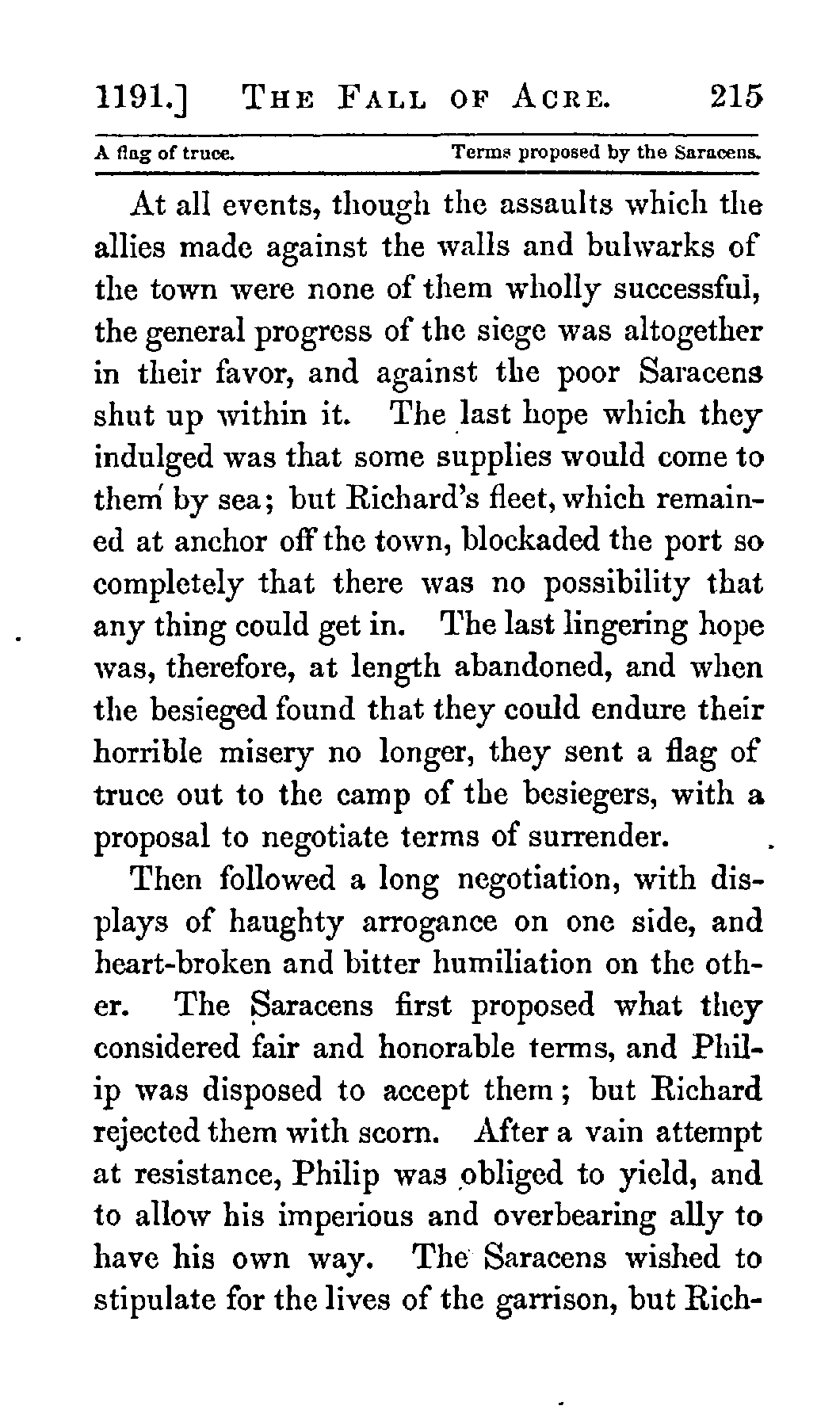 1191.] THE FALL OF ACRE. 215

A flag of truce. Terms proposed by the Saracens.

At all events, though the assaults which the allies made against the walls and bulwarks of the town were none of them wholly successful, the general progress of the siege was altogether in their favor, and against the poor Saracens shut up within it. The last hope which they indulged was that some supplies would come to them by sea; but Richard's fleet, which remained at anchor off the town, blockaded the port so completely that there was no possibility that any thing could get in. The last lingering hope was, therefore, at length abandoned, and when the besieged found that they could endure their horrible misery no longer, they sent a flag of truce out to the camp of the besiegers, with a proposal to negotiate terms of surrender.

Then followed a long negotiation, with displays of haughty arrogance on one side, and heart-broken and bitter humiliation on the other. The Saracens first proposed what they considered fair and honorable terms, and Philip was disposed to accept them; but Richard rejected them with scorn. After a vain attempt at resistance, Philip was obliged to yield, and to allow his imperious and overbearing ally to have his own way. The Saracens wished to stipulate for the lives of the garrison, but Rich-